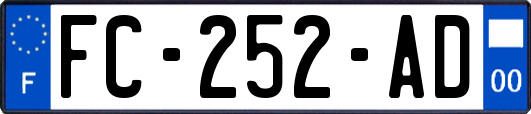 F
FC-252-AD
00